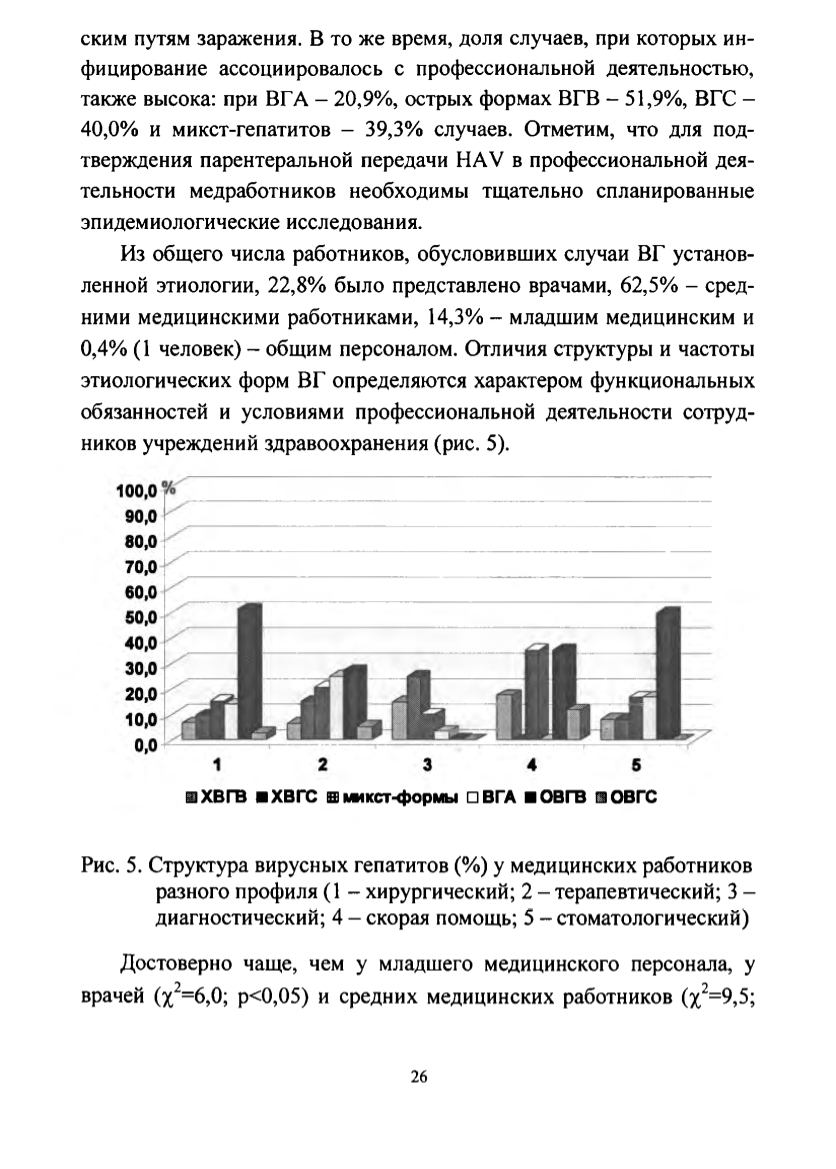 ским путям заражения. В то же время, доля случаев, при которых инфицирование ассоциировалось с профессиональной деятельностью, также высока: при ВГА – 20,9%, острых формах ВГВ – 51,9%, ВГС – 40,0% и микст-гепатитов – 39,3% случаев. Отметим, что для подтверждения парентеральной передачи HAV в профессиональной деятельности медработников необходимы тщательно спланированные эпидемиологические исследования.

Из общего числа работников, обусловивших случаи ВГ установленной этиологии, 22,8% было представлено врачами, 62,5% – средними медицинскими работниками, 14,3% – младшим медицинским и 0,4% (1 человек) – общим персоналом. Отличия структуры и частоты этиологических форм ВГ определяются характером функциональных обязанностей и условиями профессиональной деятельности сотрудников учреждений здравоохранения (рис. 5).

100,0 %
90,0
80,0
70,0
60,0
50,0
40,0
30,0
20,0
10,0
0,0
1 2 3 4 5
ХВГВ ХВГС микст-формы ВГА ОВГВ ОВГС

Рис. 5. Структура вирусных гепатитов (%) у медицинских работников разного профиля (1 – хирургический; 2 – терапевтический; 3 – диагностический; 4 – скорая помощь; 5 – стоматологический)

Достоверно чаще, чем у младшего медицинского персонала, у врачей ($\chi^2$=6,0; p<0,05) и средних медицинских работников ($\chi^2$=9,5;

26